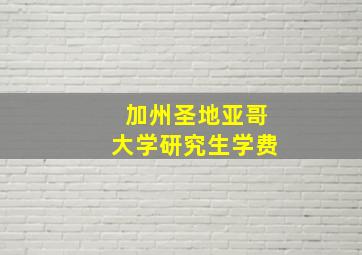 加州圣地亚哥
大学研究生学费